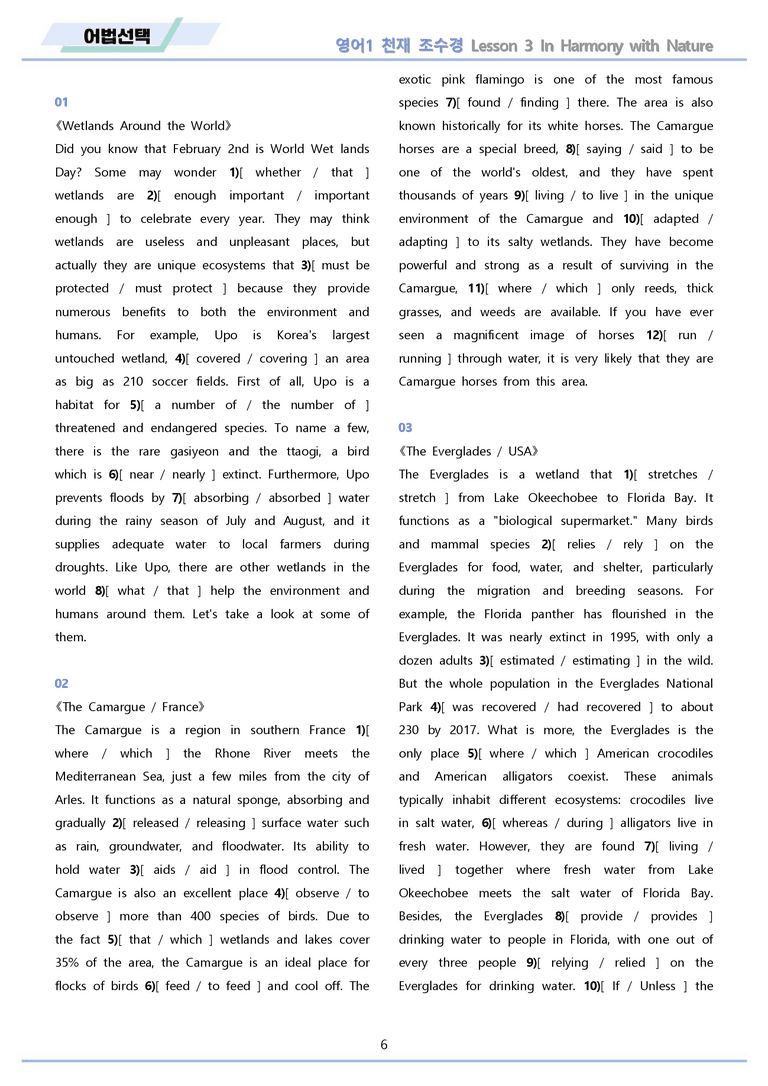 어법선택

영어1 천재 조수경 Lesson 3 In Harmony with Nature

01

《Wetlands Around the World》

Did you know that February 2nd is World Wet lands Day? Some may wonder 1)[ whether / that ] wetlands are 2)[ enough important / important enough ] to celebrate every year. They may think wetlands are useless and unpleasant places, but actually they are unique ecosystems that 3)[ must be protected / must protect ] because they provide numerous benefits to both the environment and humans. For example, Upo is Korea's largest untouched wetland, 4)[ covered / covering ] an area as big as 210 soccer fields. First of all, Upo is a habitat for 5)[ a number of / the number of ] threatened and endangered species. To name a few, there is the rare gasiyeon and the ttaogi, a bird which is 6)[ near / nearly ] extinct. Furthermore, Upo prevents floods by 7)[ absorbing / absorbed ] water during the rainy season of July and August, and it supplies adequate water to local farmers during droughts. Like Upo, there are other wetlands in the world 8)[ what / that ] help the environment and humans around them. Let's take a look at some of them.

02

《The Camargue / France》

The Camargue is a region in southern France 1)[ where / which ] the Rhone River meets the Mediterranean Sea, just a few miles from the city of Arles. It functions as a natural sponge, absorbing and gradually 2)[ released / releasing ] surface water such as rain, groundwater, and floodwater. Its ability to hold water 3)[ aids / aid ] in flood control. The Camargue is also an excellent place 4)[ observe / to observe ] more than 400 species of birds. Due to the fact 5)[ that / which ] wetlands and lakes cover 35% of the area, the Camargue is an ideal place for flocks of birds 6)[ feed / to feed ] and cool off. The exotic pink flamingo is one of the most famous species 7)[ found / finding ] there. The area is also known historically for its white horses. The Camargue horses are a special breed, 8)[ saying / said ] to be one of the world's oldest, and they have spent thousands of years 9)[ living / to live ] in the unique environment of the Camargue and 10)[ adapted / adapting ] to its salty wetlands. They have become powerful and strong as a result of surviving in the Camargue, 11)[ where / which ] only reeds, thick grasses, and weeds are available. If you have ever seen a magnificent image of horses 12)[ run / running ] through water, it is very likely that they are Camargue horses from this area.

03

《The Everglades / USA》

The Everglades is a wetland that 1)[ stretches / stretch ] from Lake Okeechobee to Florida Bay. It functions as a "biological supermarket." Many birds and mammal species 2)[ relies / rely ] on the Everglades for food, water, and shelter, particularly during the migration and breeding seasons. For example, the Florida panther has flourished in the Everglades. It was nearly extinct in 1995, with only a dozen adults 3)[ estimated / estimating ] in the wild. But the whole population in the Everglades National Park 4)[ was recovered / had recovered ] to about 230 by 2017. What is more, the Everglades is the only place 5)[ where / which ] American crocodiles and American alligators coexist. These animals typically inhabit different ecosystems: crocodiles live in salt water, 6)[ whereas / during ] alligators live in fresh water. However, they are found 7)[ living / lived ] together where fresh water from Lake Okeechobee meets the salt water of Florida Bay. Besides, the Everglades 8)[ provide / provides ] drinking water to people in Florida, with one out of every three people 9)[ relying / relied ] on the Everglades for drinking water. 10)[ If / Unless ] the

6